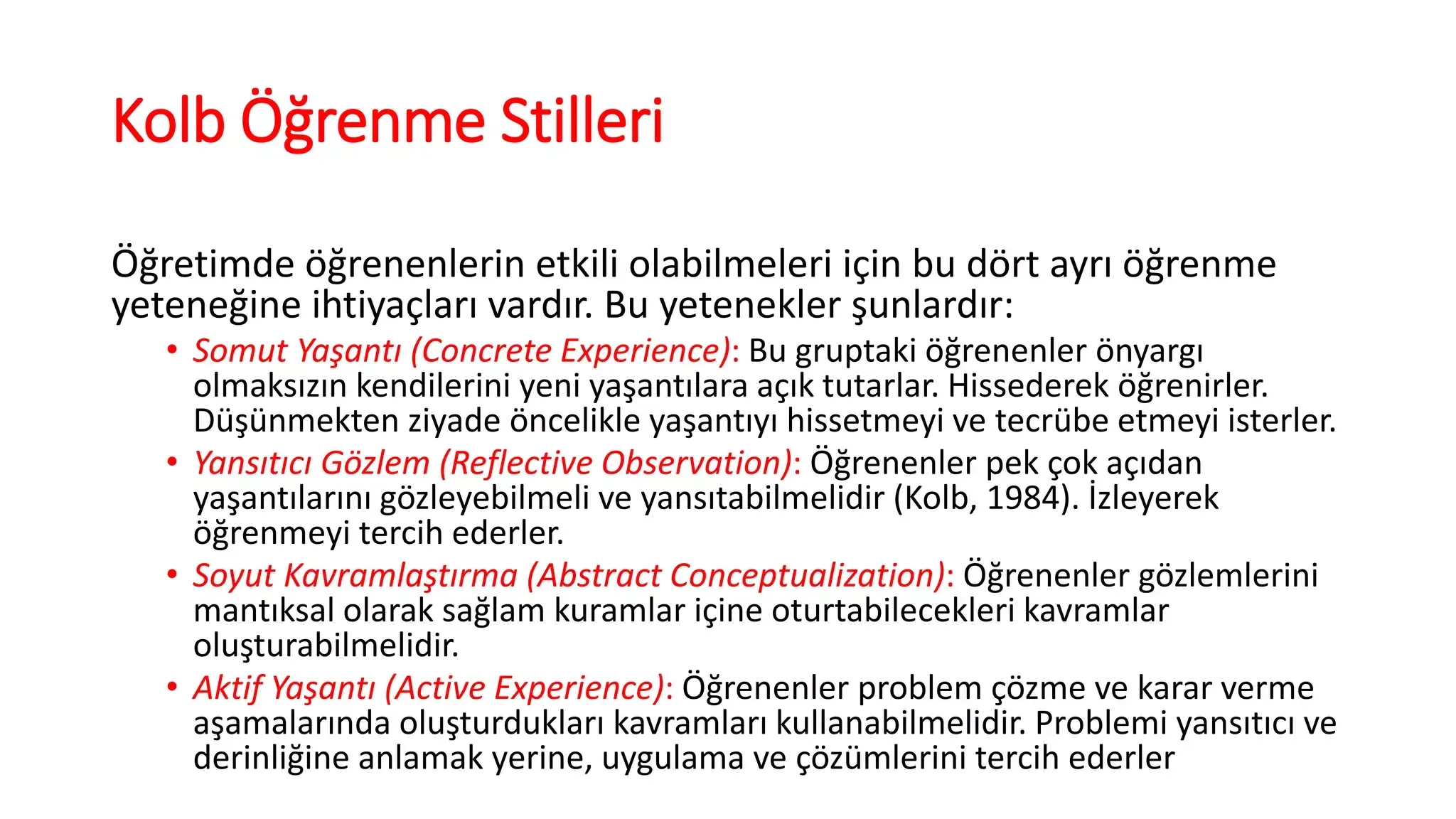 Kolb Öğrenme Stilleri

Öğretimde öğrenenlerin etkili olabilmeleri için bu dört ayrı öğrenme yeteneğine ihtiyaçları vardır. Bu yetenekler şunlardır:

• Somut Yaşantı (Concrete Experience): Bu gruptaki öğrenenler önyargı olmaksızın kendilerini yeni yaşantılara açık tutarlar. Hissederek öğrenirler. Düşünmekten ziyade öncelikle yaşantıyı hissetmeyi ve tecrübe etmeyi isterler.
• Yansıtıcı Gözlem (Reflective Observation): Öğrenenler pek çok açıdan yaşantılarını gözleyebilmeli ve yansıtabilmelidir (Kolb, 1984). İzleyerek öğrenmeyi tercih ederler.
• Soyut Kavramlaştırma (Abstract Conceptualization): Öğrenenler gözlemlerini mantıksal olarak sağlam kuramlar içine oturtabilecekleri kavramlar oluşturabilmelidir.
• Aktif Yaşantı (Active Experience): Öğrenenler problem çözme ve karar verme aşamalarında oluşturdukları kavramları kullanabilmelidir. Problemi yansıtıcı ve derinliğine anlamak yerine, uygulama ve çözümlerini tercih ederler